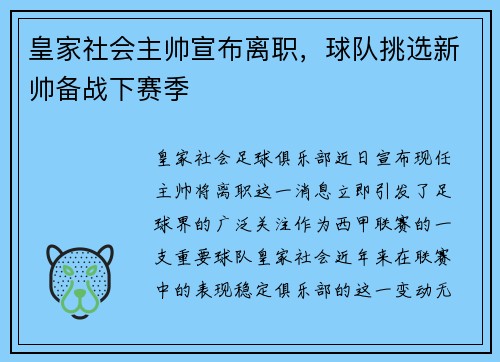 皇家社会主帅宣布离职，球队挑选新帅备战下赛季

皇家社会足球俱乐部近日宣布现任主帅将离职这一消息立即引发了足球界的广泛关注作为西甲联赛的一支重要球队皇家社会近年来在联赛中的表现稳定俱乐部的这一变动无